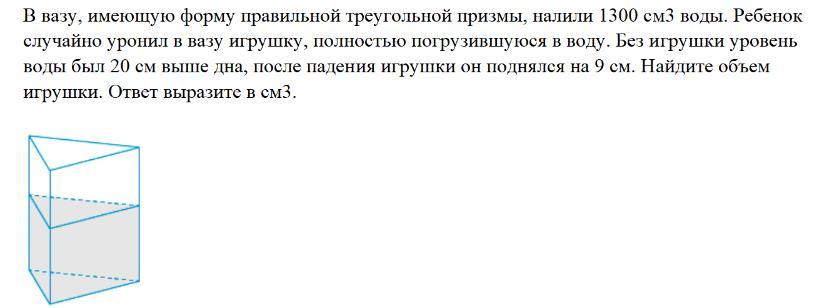 В вазу, имеющую форму правильной треугольной призмы, налили 1300 см3 воды. Ребенок случайно уронил в вазу игрушку, полностью погрузившуюся в воду. Без игрушки уровень воды был 20 см выше дна, после падения игрушки он поднялся на 9 см. Найдите объем игрушки. Ответ выразите в см3.